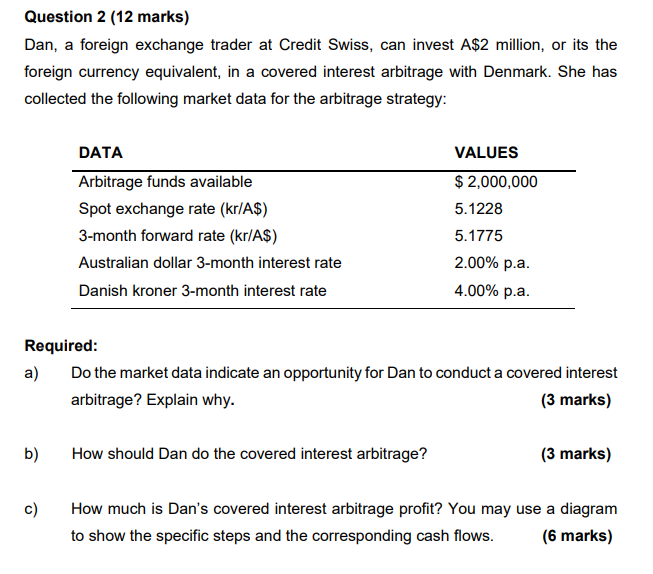 Question 2 (12 marks)

Dan, a foreign exchange trader at Credit Swiss, can invest A\$2 million, or its the foreign currency equivalent, in a covered interest arbitrage with Denmark. She has collected the following market data for the arbitrage strategy:

| DATA | VALUES |
|---|---|
| Arbitrage funds available | \$ 2,000,000 |
| Spot exchange rate (kr/A\$) | 5.1228 |
| 3-month forward rate (kr/A\$) | 5.1775 |
| Australian dollar 3-month interest rate | 2.00% p.a. |
| Danish kroner 3-month interest rate | 4.00% p.a. |

Required:

a) Do the market data indicate an opportunity for Dan to conduct a covered interest arbitrage? Explain why. (3 marks)

b) How should Dan do the covered interest arbitrage? (3 marks)

c) How much is Dan's covered interest arbitrage profit? You may use a diagram to show the specific steps and the corresponding cash flows. (6 marks)